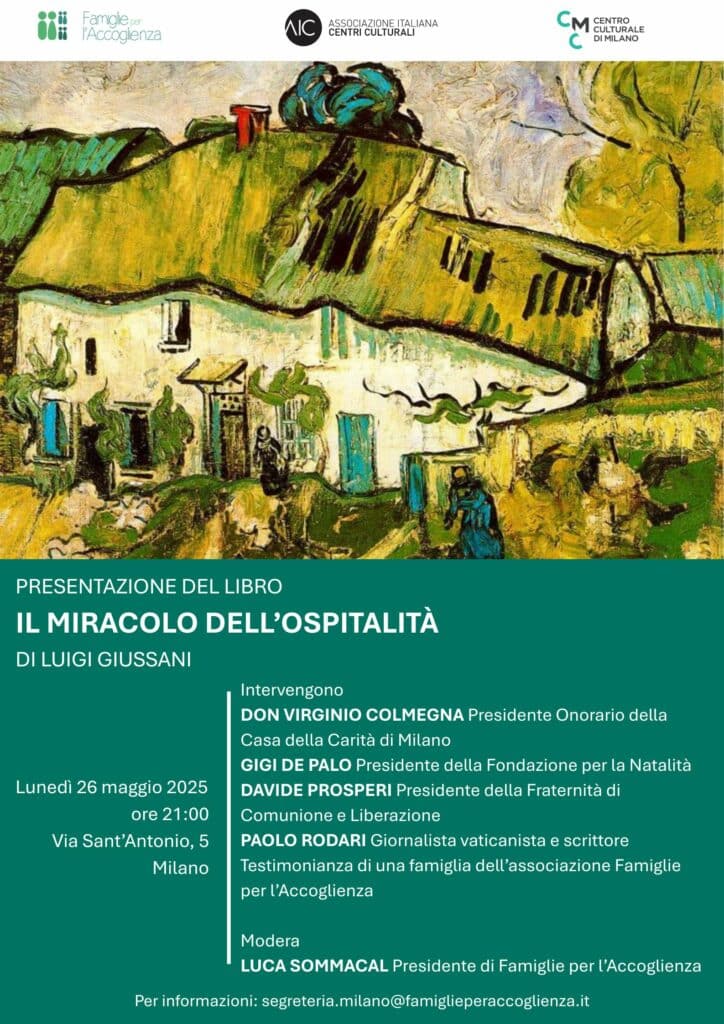 Famiglie per l'Accoglienza

AIC ASSOCIAZIONE ITALIANA CENTRI CULTURALI

CMC CENTRO CULTURALE DI MILANO

PRESENTAZIONE DEL LIBRO
IL MIRACOLO DELL'OSPITALITÀ
DI LUIGI GIUSSANI

Lunedì 26 maggio 2025
ore 21:00
Via Sant'Antonio, 5
Milano

Intervengono
DON VIRGINIO COLMEGNA Presidente Onorario della Casa della Carità di Milano
GIGI DE PALO Presidente della Fondazione per la Natalità
DAVIDE PROSPERI Presidente della Fraternità di Comunione e Liberazione
PAOLO RODARI Giornalista vaticanista e scrittore
Testimonianza di una famiglia dell'associazione Famiglie per l'Accoglienza

Modera
LUCA SOMMACAL Presidente di Famiglie per l'Accoglienza

Per informazioni: segreteria.milano@famiglieperaccoglienza.it